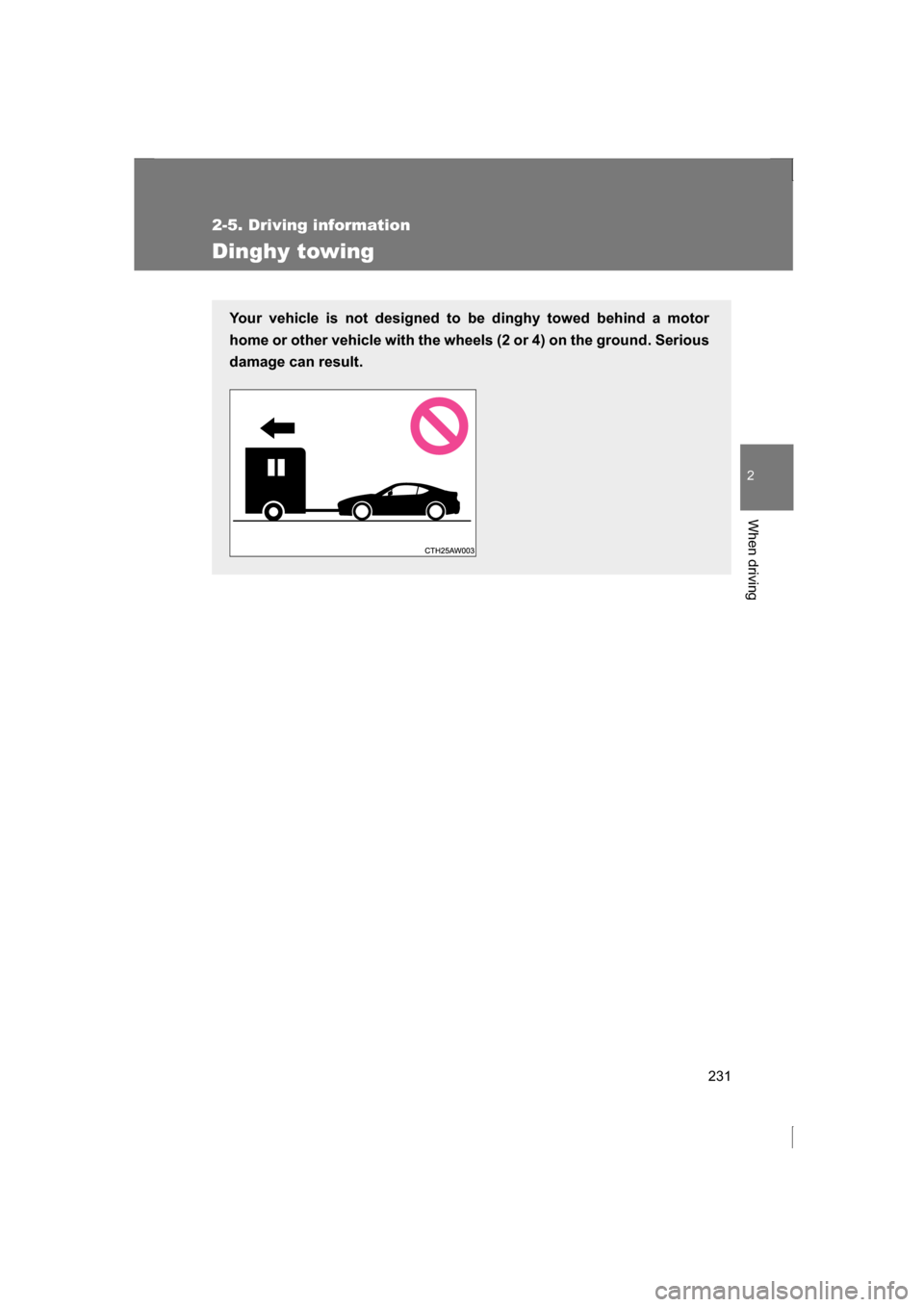 2-5. Driving information

Dinghy towing

Your vehicle is not designed to be dinghy towed behind a motor home or other vehicle with the wheels (2 or 4) on the ground. Serious damage can result.

CTH25AW003

2

When driving

231

carmanualsonline.info